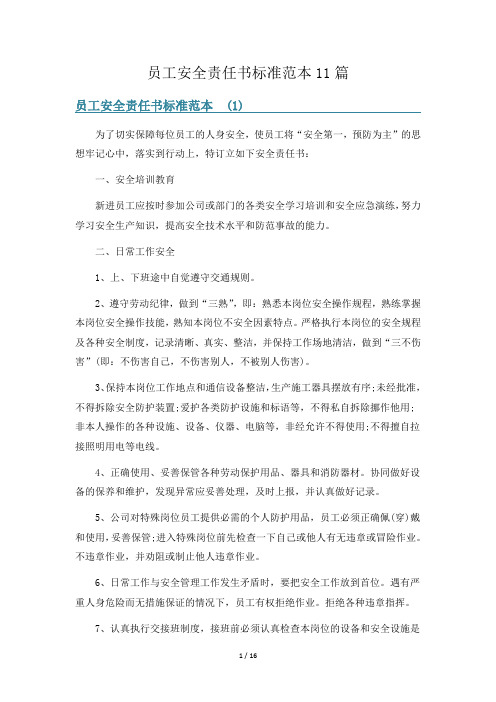 员工安全责任书标准范本 11 篇

员工安全责任书标准范本 (1)

为了切实保障每位员工的人身安全，使员工将“安全第一，预防为主”的思想牢记心中，落实到行动上，特订立如下安全责任书：

一、安全培训教育

新进员工应按时参加公司或部门的各类安全学习培训和安全应急演练，努力学习安全生产知识，提高安全技术水平和防范事故的能力。

二、日常工作安全

1、上、下班途中自觉遵守交通规则。

2、遵守劳动纪律，做到“三熟”，即：熟悉本岗位安全操作规程，熟练掌握本岗位安全操作技能，熟知本岗位不安全因素特点。严格执行本岗位的安全规程及各种安全制度，记录清晰、真实、整洁，并保持工作场地清洁，做到“三不伤害”(即：不伤害自己，不伤害别人，不被别人伤害)。

3、保持本岗位工作地点和通信设备整洁，生产施工器具摆放有序；未经批准，不得拆除安全防护装置；爱护各类防护设施和标语等，不得私自拆除挪作他用；非本人操作的各种设施、设备、仪器、电脑等，非经允许不得使用；不得擅自拉接照明用电等电线。

4、正确使用、妥善保管各种劳动保护用品、器具和消防器材。协同做好设备的保养和维护，发现异常应妥善处理，及时上报，并认真做好记录。

5、公司对特殊岗位员工提供必需的个人防护用品，员工必须正确佩(穿)戴和使用，妥善保管；进入特殊岗位前先检查一下自己或他人有无违章或冒险作业。不违章作业，并劝阻或制止他人违章作业。

6、日常工作与安全管理工作发生矛盾时，要把安全工作放到首位。遇有严重人身危险而无措施保证的情况下，员工有权拒绝作业。拒绝各种违章指挥。

7、认真执行交接班制度，接班前必须认真检查本岗位的设备和安全设施是

1 / 16